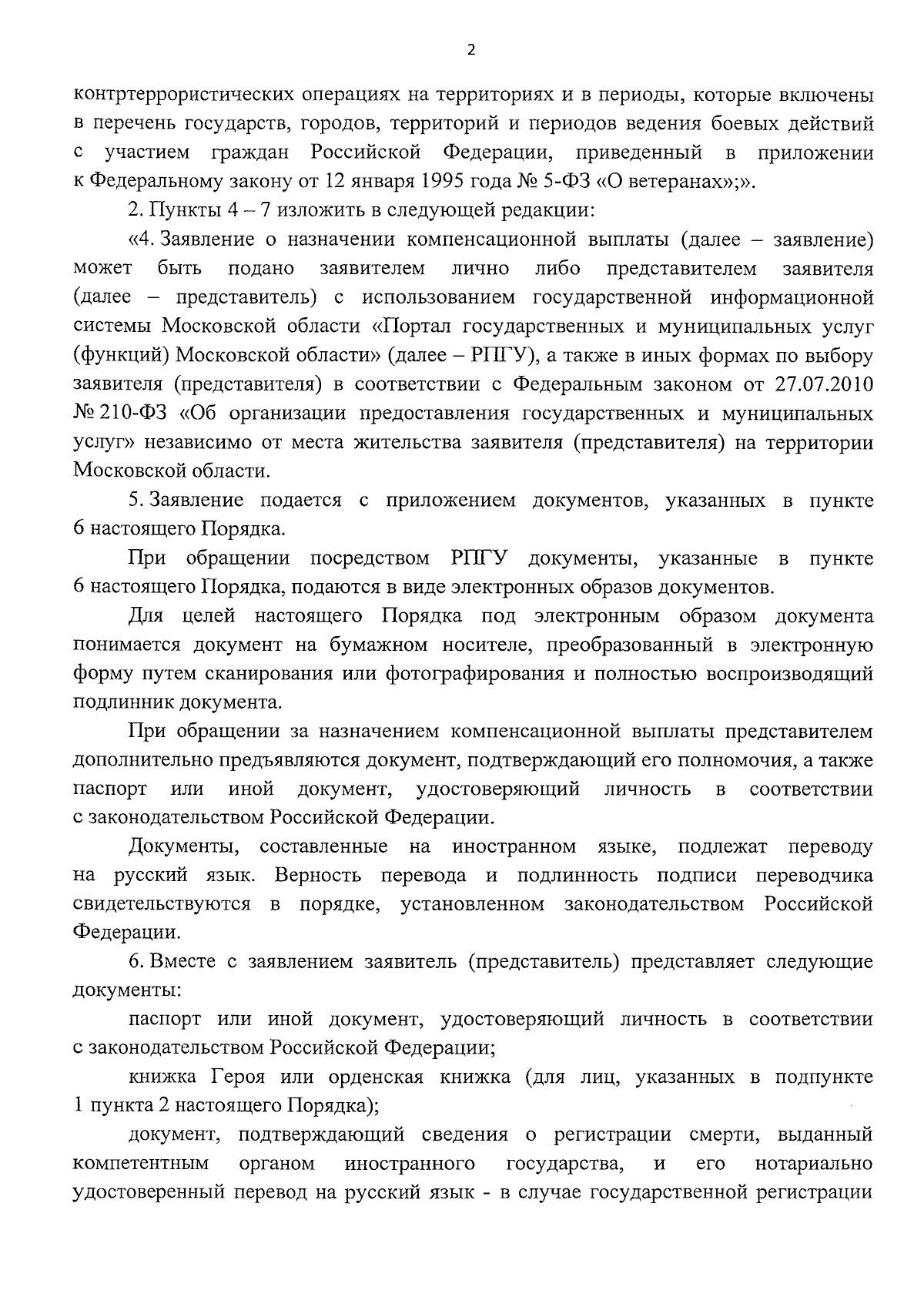 2

контртеррористических операциях на территориях и в периоды, которые включены в перечень государств, городов, территорий и периодов ведения боевых действий с участием граждан Российской Федерации, приведенный в приложении к Федеральному закону от 12 января 1995 года № 5-ФЗ «О ветеранах»;».

2. Пункты 4 – 7 изложить в следующей редакции:

«4. Заявление о назначении компенсационной выплаты (далее – заявление) может быть подано заявителем лично либо представителем заявителя (далее – представитель) с использованием государственной информационной системы Московской области «Портал государственных и муниципальных услуг (функций) Московской области» (далее – РПГУ), а также в иных формах по выбору заявителя (представителя) в соответствии с Федеральным законом от 27.07.2010 № 210-ФЗ «Об организации предоставления государственных и муниципальных услуг» независимо от места жительства заявителя (представителя) на территории Московской области.

5. Заявление подается с приложением документов, указанных в пункте 6 настоящего Порядка.

При обращении посредством РПГУ документы, указанные в пункте 6 настоящего Порядка, подаются в виде электронных образов документов.

Для целей настоящего Порядка под электронным образом документа понимается документ на бумажном носителе, преобразованный в электронную форму путем сканирования или фотографирования и полностью воспроизводящий подлинник документа.

При обращении за назначением компенсационной выплаты представителем дополнительно предъявляются документ, подтверждающий его полномочия, а также паспорт или иной документ, удостоверяющий личность в соответствии с законодательством Российской Федерации.

Документы, составленные на иностранном языке, подлежат переводу на русский язык. Верность перевода и подлинность подписи переводчика свидетельствуются в порядке, установленном законодательством Российской Федерации.

6. Вместе с заявлением заявитель (представитель) представляет следующие документы:

паспорт или иной документ, удостоверяющий личность в соответствии с законодательством Российской Федерации;

книжка Героя или орденская книжка (для лиц, указанных в подпункте 1 пункта 2 настоящего Порядка);

документ, подтверждающий сведения о регистрации смерти, выданный компетентным органом иностранного государства, и его нотариально удостоверенный перевод на русский язык - в случае государственной регистрации